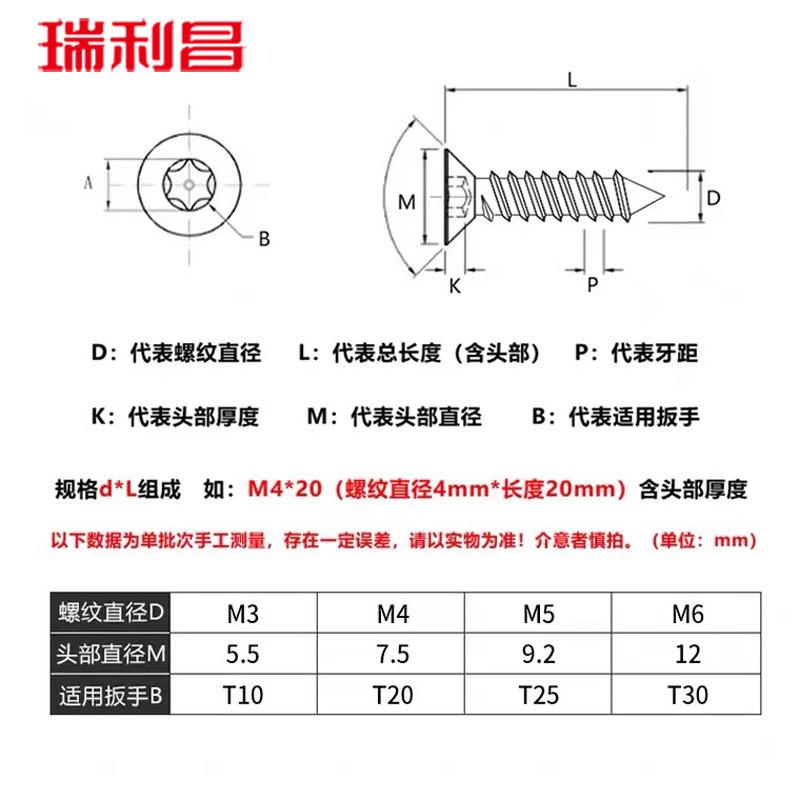 瑞利昌

A

B

L

M

D

K

P

D：代表螺纹直径　L：代表总长度（含头部）　P：代表牙距

K：代表头部厚度　M：代表头部直径　B：代表适用扳手

规格d*L组成　如：M4*20（螺纹直径4mm*长度20mm）含头部厚度

以下数据为单批次手工测量，存在一定误差，请以实物为准！介意者慎拍。（单位：mm）

| 螺纹直径D | M3 | M4 | M5 | M6 |
|---|---|---|---|---|
| 头部直径M | 5.5 | 7.5 | 9.2 | 12 |
| 适用扳手B | T10 | T20 | T25 | T30 |